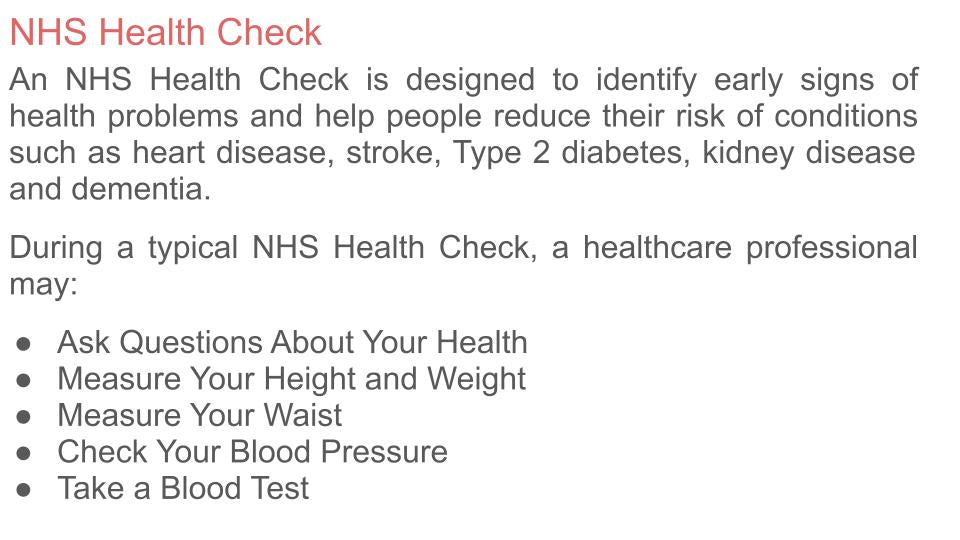 NHS Health Check

An NHS Health Check is designed to identify early signs of health problems and help people reduce their risk of conditions such as heart disease, stroke, Type 2 diabetes, kidney disease and dementia.

During a typical NHS Health Check, a healthcare professional may:

● Ask Questions About Your Health
● Measure Your Height and Weight
● Measure Your Waist
● Check Your Blood Pressure
● Take a Blood Test